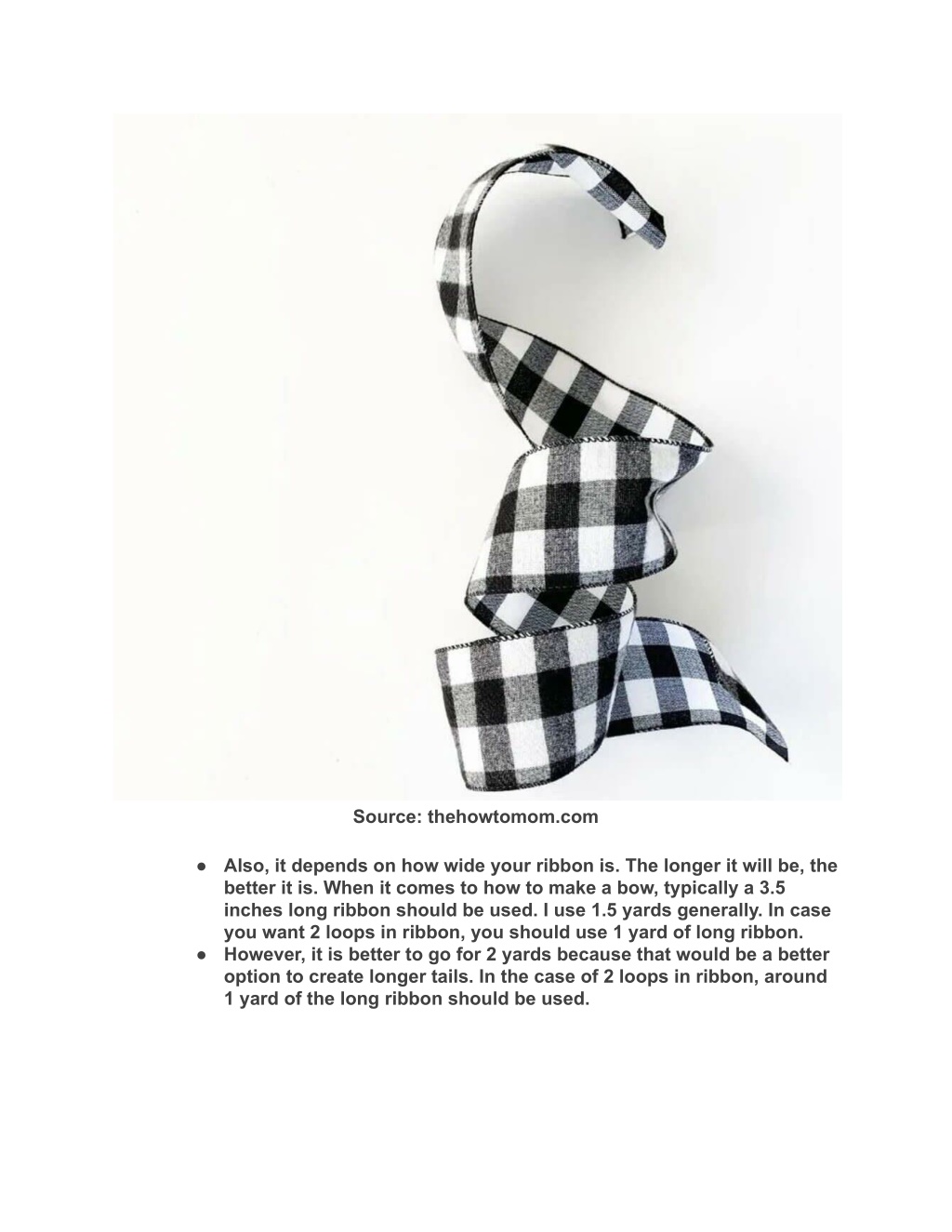 Source: thehowtomom.com

● Also, it depends on how wide your ribbon is. The longer it will be, the better it is. When it comes to how to make a bow, typically a 3.5 inches long ribbon should be used. I use 1.5 yards generally. In case you want 2 loops in ribbon, you should use 1 yard of long ribbon.
● However, it is better to go for 2 yards because that would be a better option to create longer tails. In the case of 2 loops in ribbon, around 1 yard of the long ribbon should be used.